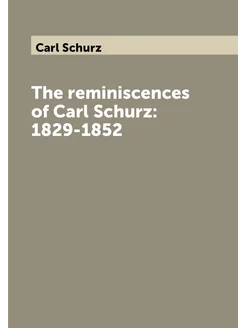 Carl Schurz

The reminiscences of Carl Schurz: 1829-1852